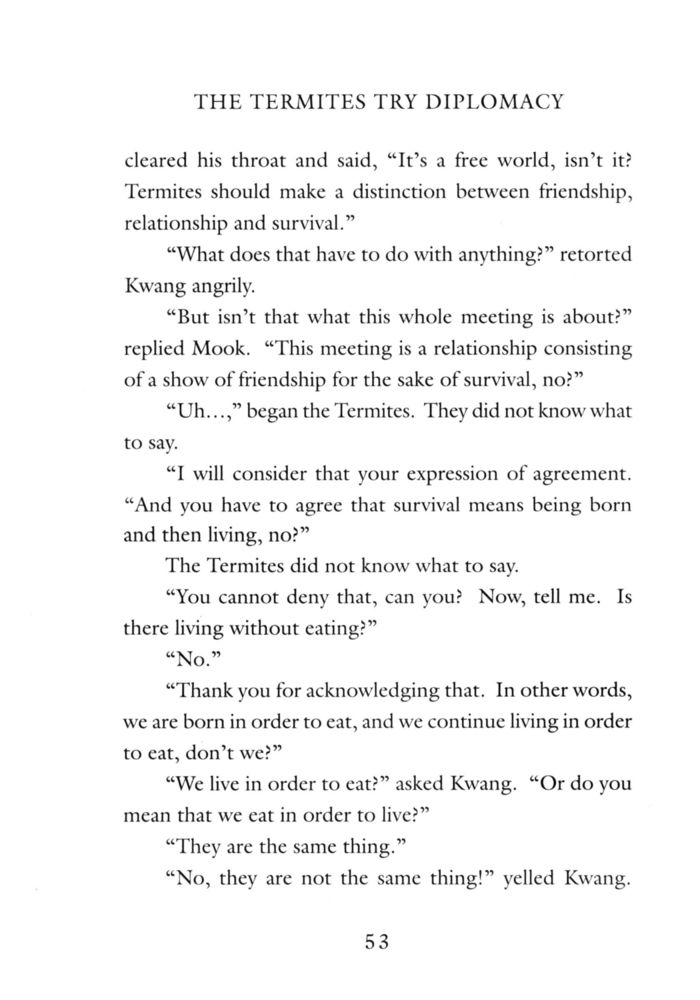 THE TERMITES TRY DIPLOMACY

cleared his throat and said, “It’s a free world, isn’t it? Termites should make a distinction between friendship, relationship and survival.”

“What does that have to do with anything?” retorted Kwang angrily.

“But isn’t that what this whole meeting is about?” replied Mook. “This meeting is a relationship consisting of a show of friendship for the sake of survival, no?”

“Uh...,” began the Termites. They did not know what to say.

“I will consider that your expression of agreement. “And you have to agree that survival means being born and then living, no?”

The Termites did not know what to say.

“You cannot deny that, can you? Now, tell me. Is there living without eating?”

“No.”

“Thank you for acknowledging that. In other words, we are born in order to eat, and we continue living in order to eat, don’t we?”

“We live in order to eat?” asked Kwang. “Or do you mean that we eat in order to live?”

“They are the same thing.”

“No, they are not the same thing!” yelled Kwang.

53